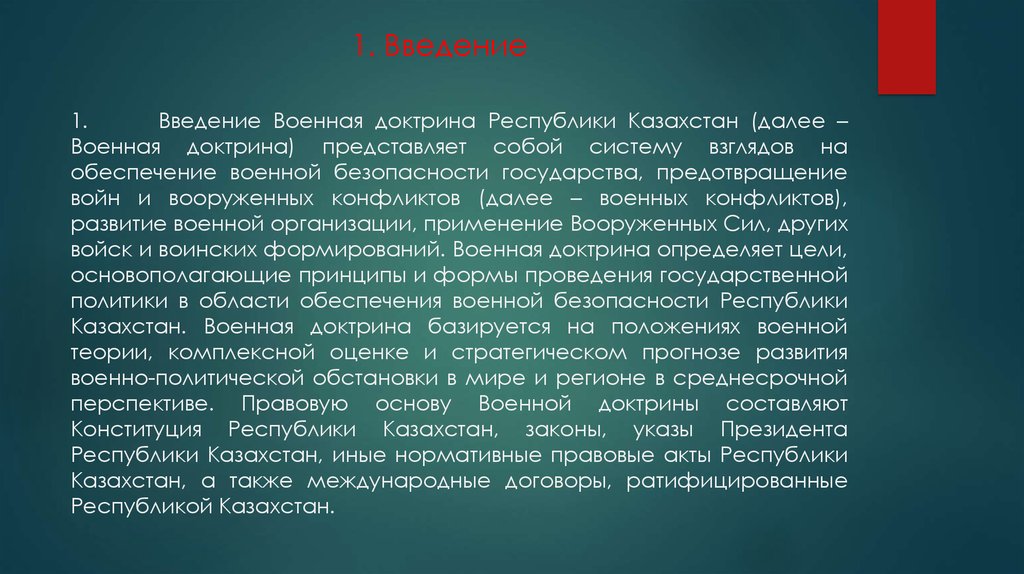 1. Введение

1. Введение Военная доктрина Республики Казахстан (далее – Военная доктрина) представляет собой систему взглядов на обеспечение военной безопасности государства, предотвращение войн и вооруженных конфликтов (далее – военных конфликтов), развитие военной организации, применение Вооруженных Сил, других войск и воинских формирований. Военная доктрина определяет цели, основополагающие принципы и формы проведения государственной политики в области обеспечения военной безопасности Республики Казахстан. Военная доктрина базируется на положениях военной теории, комплексной оценке и стратегическом прогнозе развития военно-политической обстановки в мире и регионе в среднесрочной перспективе. Правовую основу Военной доктрины составляют Конституция Республики Казахстан, законы, указы Президента Республики Казахстан, иные нормативные правовые акты Республики Казахстан, а также международные договоры, ратифицированные Республикой Казахстан.